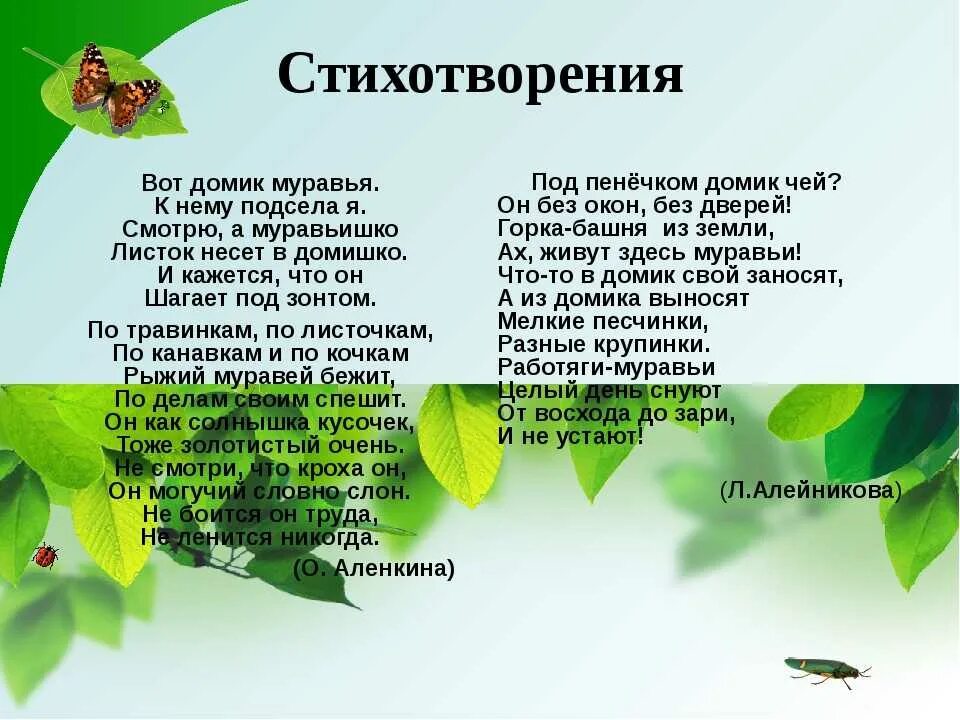 Стихотворения

Вот домик муравья.
К нему подсела я.
Смотрю, а муравьишко
Листок несет в домишко.
И кажется, что он
Шагает под зонтом.

По травинкам, по листочкам,
По канавкам и по кочкам
Рыжий муравей бежит,
По делам своим спешит.
Он как солнышка кусочек,
Тоже золотистый очень.
Не смотри, что кроха он,
Он могучий словно слон.
Не боится он труда,
Не ленится никогда.
(О. Аленкина)

Под пенёчком домик чей?
Он без окон, без дверей!
Горка-башня из земли,
Ах, живут здесь муравьи!
Что-то в домик свой заносят,
А из домика выносят
Мелкие песчинки,
Разные крупинки.
Работяги-муравьи
Целый день снуют
От восхода до зари,
И не устают!

(Л.Алейникова)